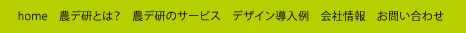 home　農デ研とは？　農デ研のサービス　デザイン導入例　会社情報　お問い合わせ